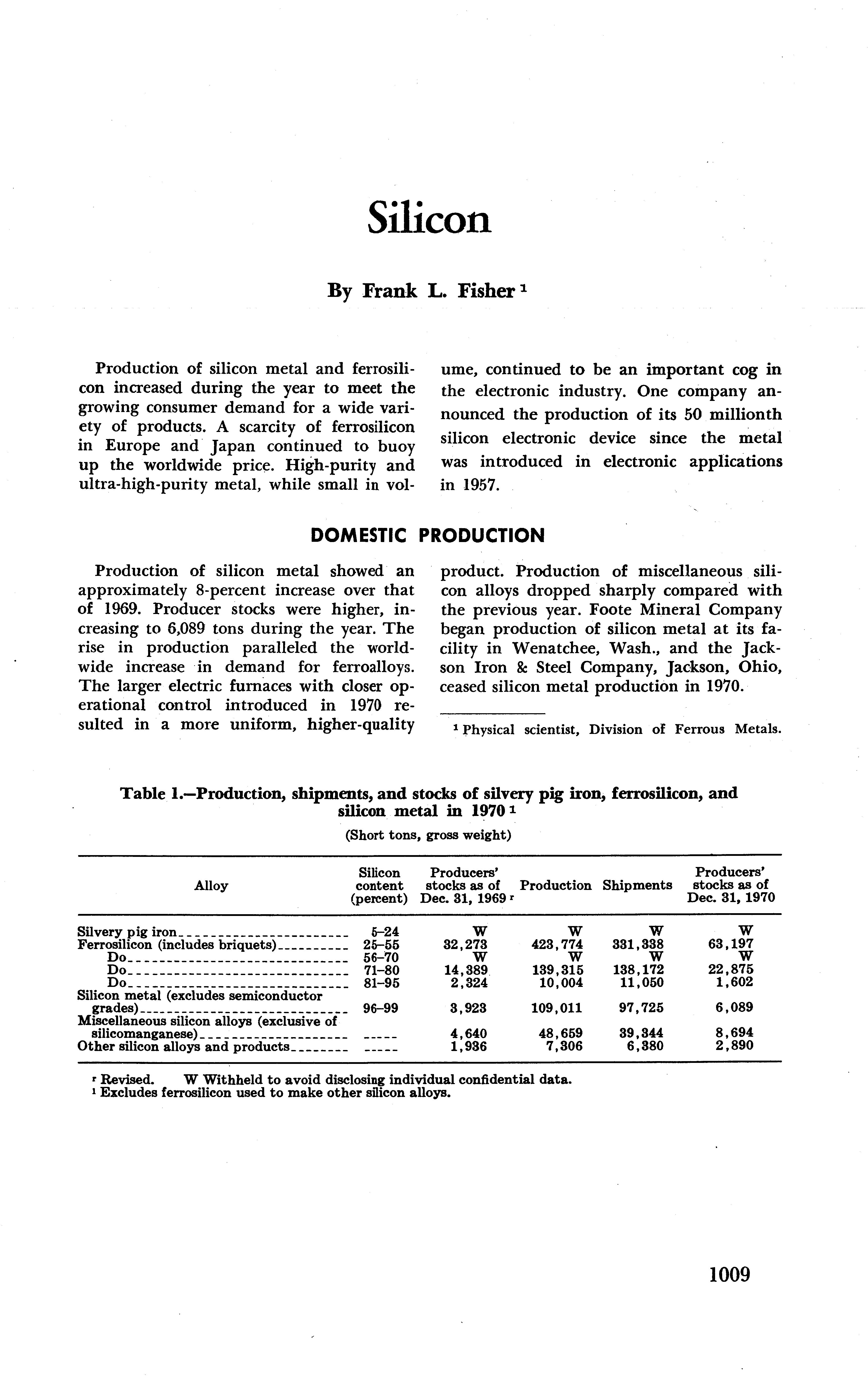 Silicon

By Frank L. Fisher $^1$

Production of silicon metal and ferrosilicon increased during the year to meet the growing consumer demand for a wide variety of products. A scarcity of ferrosilicon in Europe and Japan continued to buoy up the worldwide price. High-purity and ultra-high-purity metal, while small in volume, continued to be an important cog in the electronic industry. One company announced the production of its 50 millionth silicon electronic device since the metal was introduced in electronic applications in 1957.

DOMESTIC PRODUCTION

Production of silicon metal showed an approximately 8-percent increase over that of 1969. Producer stocks were higher, increasing to 6,089 tons during the year. The rise in production paralleled the worldwide increase in demand for ferroalloys. The larger electric furnaces with closer operational control introduced in 1970 resulted in a more uniform, higher-quality product. Production of miscellaneous silicon alloys dropped sharply compared with the previous year. Foote Mineral Company began production of silicon metal at its facility in Wenatchee, Wash., and the Jackson Iron & Steel Company, Jackson, Ohio, ceased silicon metal production in 1970.

$^1$ Physical scientist, Division of Ferrous Metals.

Table 1.—Production, shipments, and stocks of silvery pig iron, ferrosilicon, and silicon metal in 1970 $^1$
(Short tons, gross weight)

| Alloy | Silicon content (percent) | Producers' stocks as of Dec. 31, 1969 $^r$ | Production | Shipments | Producers' stocks as of Dec. 31, 1970 |
|---|---|---|---|---|---|
| Silvery pig iron | 5–24 | W | W | W | W |
| Ferrosilicon (includes briquets) | 25–55 | 32,273 | 423,774 | 331,338 | 63,197 |
| Do | 56–70 | W | W | W | W |
| Do | 71–80 | 14,389 | 139,315 | 138,172 | 22,875 |
| Do | 81–95 | 2,324 | 10,004 | 11,050 | 1,602 |
| Silicon metal (excludes semiconductor grades) | 96–99 | 3,923 | 109,011 | 97,725 | 6,089 |
| Miscellaneous silicon alloys (exclusive of silicomanganese) | ----- | 4,640 | 48,659 | 39,344 | 8,694 |
| Other silicon alloys and products | ----- | 1,936 | 7,306 | 6,380 | 2,890 |

$^r$ Revised. W Withheld to avoid disclosing individual confidential data.
$^1$ Excludes ferrosilicon used to make other silicon alloys.

1009